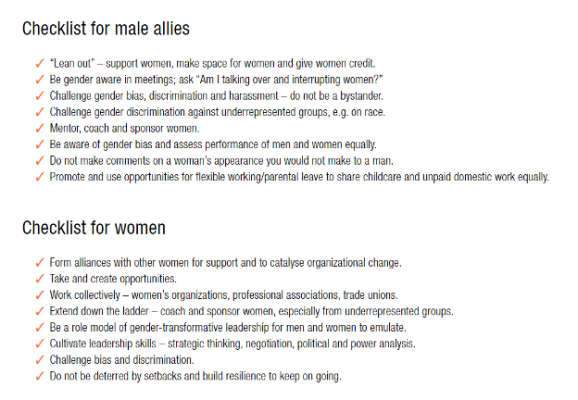 Checklist for male allies

✓ "Lean out" – support women, make space for women and give women credit.
✓ Be gender aware in meetings; ask "Am I talking over and interrupting women?"
✓ Challenge gender bias, discrimination and harassment – do not be a bystander.
✓ Challenge gender discrimination against underrepresented groups, e.g. on race.
✓ Mentor, coach and sponsor women.
✓ Be aware of gender bias and assess performance of men and women equally.
✓ Do not make comments on a woman's appearance you would not make to a man.
✓ Promote and use opportunities for flexible working/parental leave to share childcare and unpaid domestic work equally.

Checklist for women

✓ Form alliances with other women for support and to catalyse organizational change.
✓ Take and create opportunities.
✓ Work collectively – women's organizations, professional associations, trade unions.
✓ Extend down the ladder – coach and sponsor women, especially from underrepresented groups.
✓ Be a role model of gender-transformative leadership for men and women to emulate.
✓ Cultivate leadership skills – strategic thinking, negotiation, political and power analysis.
✓ Challenge bias and discrimination.
✓ Do not be deterred by setbacks and build resilience to keep on going.